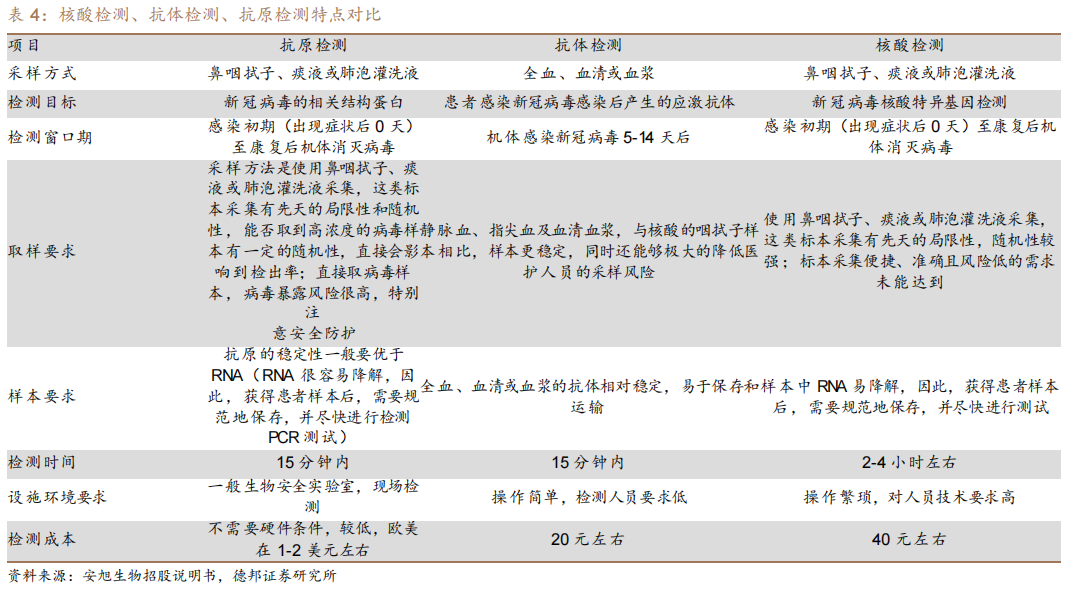 表 4：核酸检测、抗体检测、抗原检测特点对比

| 项目 | 抗原检测 | 抗体检测 | 核酸检测 |
|---|---|---|---|
| 采样方式 | 鼻咽拭子、痰液或肺泡灌洗液 | 全血、血清或血浆 | 鼻咽拭子、痰液或肺泡灌洗液 |
| 检测目标 | 新冠病毒的相关结构蛋白 | 患者感染新冠病毒感染后产生的应激抗体 | 新冠病毒核酸特异基因检测 |
| 检测窗口期 | 感染初期（出现症状后 0 天）至康复后机体消灭病毒 | 机体感染新冠病毒 5-14 天后 | 感染初期（出现症状后 0 天）至康复后机体消灭病毒 |
| 取样要求 | 采样方法是使用鼻咽拭子、痰液或肺泡灌洗液采集，这类标本采集有先天的局限性和随机性，能否取到高浓度的病毒样本有一定的随机性，直接会影响到检出率；直接取病毒样本，病毒暴露风险很高，特别注意安全防护 | 静脉血、指尖血及血清血浆，与核酸的咽拭子样本相比，样本更稳定，同时还能够极大的降低医护人员的采样风险 | 使用鼻咽拭子、痰液或肺泡灌洗液采集，这类标本采集有先天的局限性，随机性较强；标本采集便捷、准确且风险低的需求未能达到 |
| 样本要求 | 抗原的稳定性一般要优于 RNA（RNA 很容易降解，因此，获得患者样本后，需要规范地保存，并尽快进行检测 PCR 测试） | 全血、血清或血浆的抗体相对稳定，易于保存和运输 | 样本中 RNA 易降解，因此，获得患者样本后，需要规范地保存，并尽快进行测试 |
| 检测时间 | 15 分钟内 | 15 分钟内 | 2-4 小时左右 |
| 设施环境要求 | 一般生物安全实验室，现场检测 | 操作简单，检测人员要求低 | 操作繁琐，对人员技术要求高 |
| 检测成本 | 不需要硬件条件，较低，欧美在 1-2 美元左右 | 20 元左右 | 40 元左右 |

资料来源：安旭生物招股说明书，德邦证券研究所